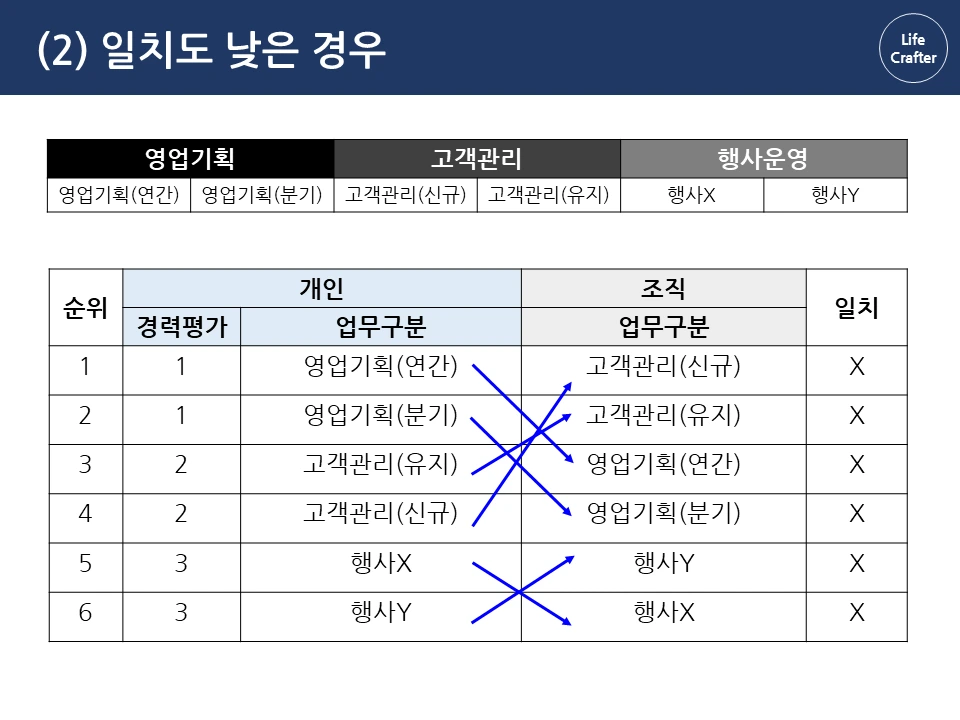 (2) 일치도 낮은 경우

Life Crafter

| 영업기획 | | 고객관리 | | 행사운영 | |
|---|---|---|---|---|---|
| 영업기획(연간) | 영업기획(분기) | 고객관리(신규) | 고객관리(유지) | 행사X | 행사Y |

| 순위 | 개인 | | 조직 | 일치 |
|---|---|---|---|---|
| | 경력평가 | 업무구분 | 업무구분 | |
| 1 | 1 | 영업기획(연간) | 고객관리(신규) | X |
| 2 | 1 | 영업기획(분기) | 고객관리(유지) | X |
| 3 | 2 | 고객관리(유지) | 영업기획(연간) | X |
| 4 | 2 | 고객관리(신규) | 영업기획(분기) | X |
| 5 | 3 | 행사X | 행사Y | X |
| 6 | 3 | 행사Y | 행사X | X |